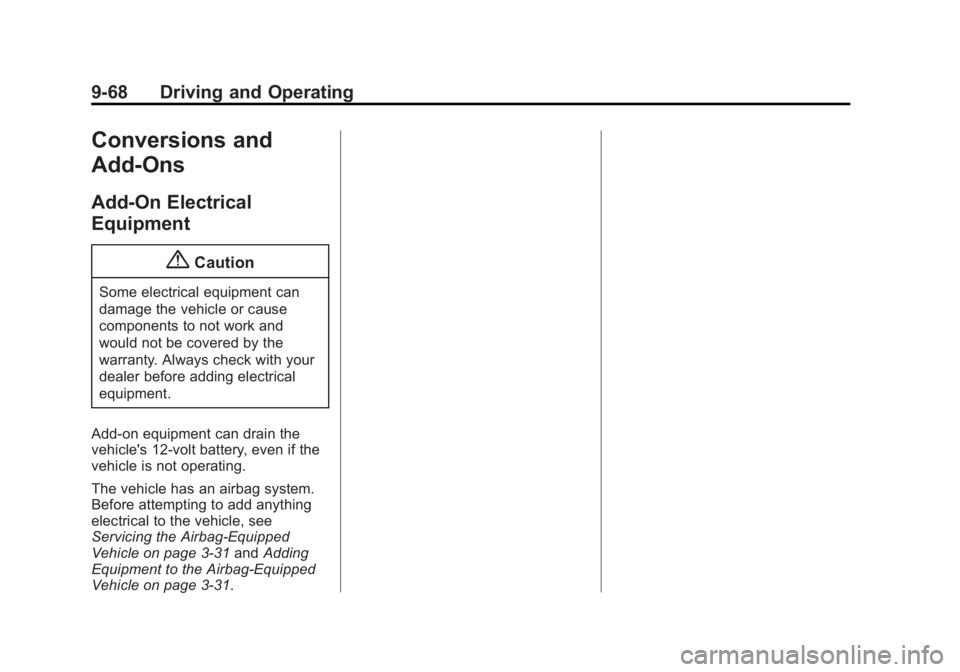 9-68 Driving and Operating

Conversions and Add-Ons

Add-On Electrical Equipment

Caution

Some electrical equipment can damage the vehicle or cause components to not work and would not be covered by the warranty. Always check with your dealer before adding electrical equipment.

Add-on equipment can drain the vehicle's 12-volt battery, even if the vehicle is not operating.

The vehicle has an airbag system. Before attempting to add anything electrical to the vehicle, see Servicing the Airbag-Equipped Vehicle on page 3-31 and Adding Equipment to the Airbag-Equipped Vehicle on page 3-31.

carmanualsonline.info